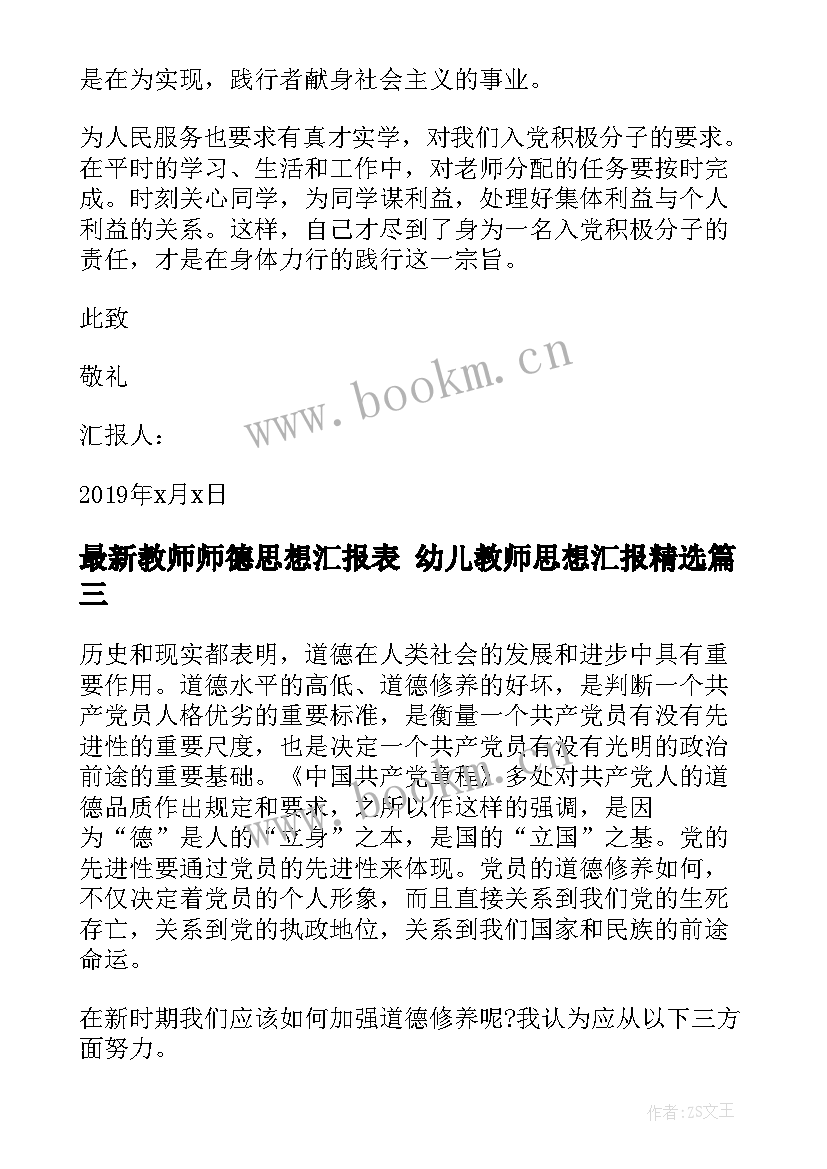 是在为实现，践行者献身社会主义的事业。

为人民服务也要求有真才实学，对我们入党积极分子的要求。在平时的学习、生活和工作中，对老师分配的任务要按时完成。时刻关心同学，为同学谋利益，处理好集体利益与个人利益的关系。这样，自己才尽到了身为一名入党积极分子的责任，才是在身体力行的践行这一宗旨。

此致

敬礼

汇报人：

2019年x月x日

www.bookm.cn

最新教师师德思想汇报表 幼儿教师思想汇报精选篇三

历史和现实都表明，道德在人类社会的发展和进步中具有重要作用。道德水平的高低、道德修养的好坏，是判断一个共产党员人格优劣的重要标准，是衡量一个共产党员有没有先进性的重要尺度，也是决定一个共产党员有没有光明的政治前途的重要基础。《中国共产党章程》多处对共产党人的道德品质作出规定和要求，之所以作这样的强调，是因为“德”是人的“立身”之本，是国的“立国”之基。党的先进性要通过党员的先进性来体现。党员的道德修养如何，不仅决定着党员的个人形象，而且直接关系到我们党的生死存亡，关系到党的执政地位，关系到我们国家和民族的前途命运。

在新时期我们应该如何加强道德修养呢?我认为应从以下三方面努力。

作者：ZS文王